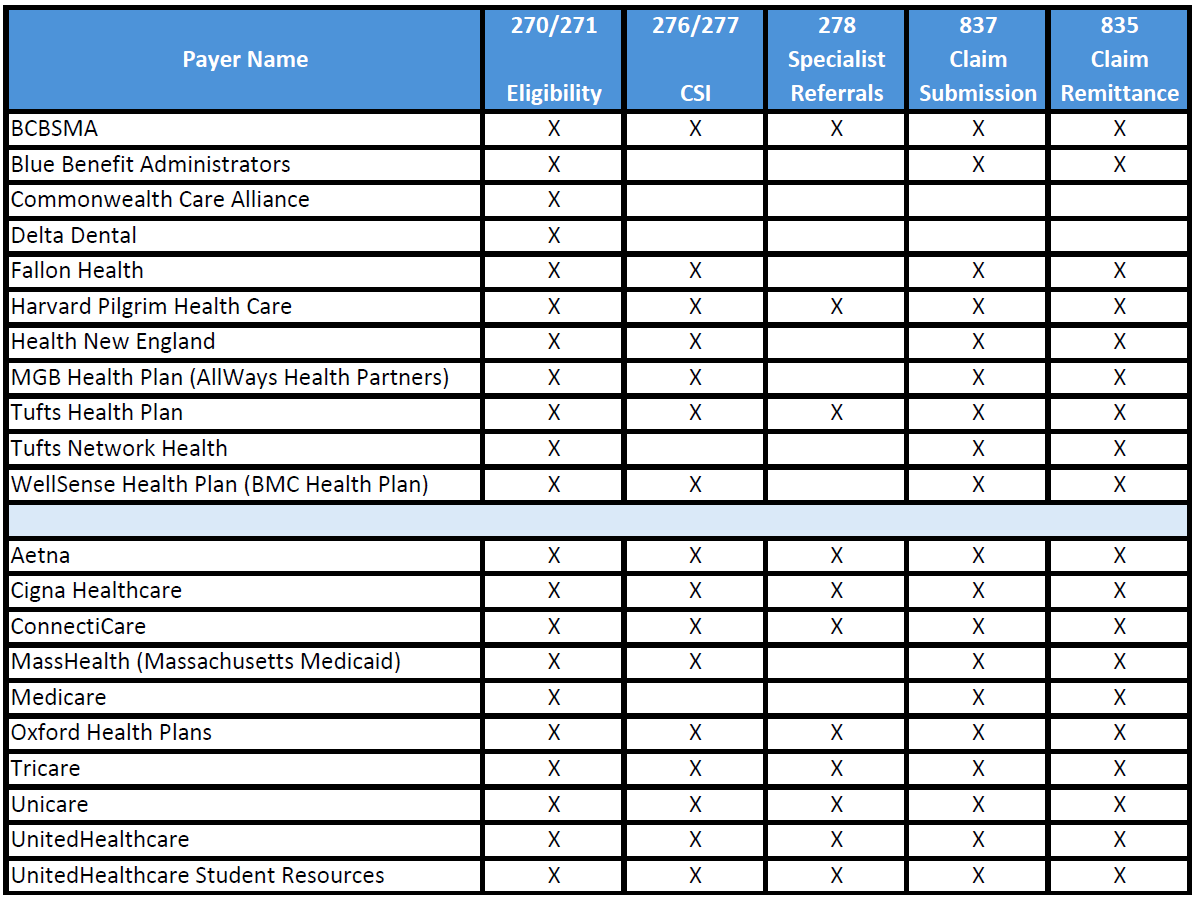 | Payer Name | 270/271 Eligibility | 276/277 CSI | 278 Specialist Referrals | 837 Claim Submission | 835 Claim Remittance |
|---|---|---|---|---|---|
| BCBSMA | X | X | X | X | X |
| Blue Benefit Administrators | X | | | X | X |
| Commonwealth Care Alliance | X | | | | |
| Delta Dental | X | | | | |
| Fallon Health | X | X | | X | X |
| Harvard Pilgrim Health Care | X | X | X | X | X |
| Health New England | X | X | | X | X |
| MGB Health Plan (AllWays Health Partners) | X | X | | X | X |
| Tufts Health Plan | X | X | X | X | X |
| Tufts Network Health | X | | | X | X |
| WellSense Health Plan (BMC Health Plan) | X | X | | X | X |
| | | | | | |
| Aetna | X | X | X | X | X |
| Cigna Healthcare | X | X | X | X | X |
| ConnectiCare | X | X | X | X | X |
| MassHealth (Massachusetts Medicaid) | X | X | | X | X |
| Medicare | X | | | X | X |
| Oxford Health Plans | X | X | X | X | X |
| Tricare | X | X | X | X | X |
| Unicare | X | X | X | X | X |
| UnitedHealthcare | X | X | X | X | X |
| UnitedHealthcare Student Resources | X | X | X | X | X |